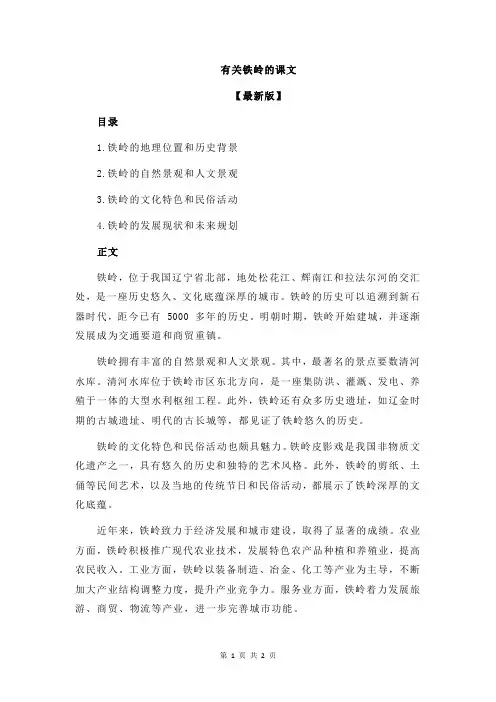 有关铁岭的课文

【最新版】

目录

1.铁岭的地理位置和历史背景

2.铁岭的自然景观和人文景观

3.铁岭的文化特色和民俗活动

4.铁岭的发展现状和未来规划

正文

铁岭，位于我国辽宁省北部，地处松花江、辉南江和拉法尔河的交汇处，是一座历史悠久、文化底蕴深厚的城市。铁岭的历史可以追溯到新石器时代，距今已有 5000 多年的历史。明朝时期，铁岭开始建城，并逐渐发展成为交通要道和商贸重镇。

铁岭拥有丰富的自然景观和人文景观。其中，最著名的景点要数清河水库。清河水库位于铁岭市区东北方向，是一座集防洪、灌溉、发电、养殖于一体的大型水利枢纽工程。此外，铁岭还有众多历史遗址，如辽金时期的古城遗址、明代的古长城等，都见证了铁岭悠久的历史。

铁岭的文化特色和民俗活动也颇具魅力。铁岭皮影戏是我国非物质文化遗产之一，具有悠久的历史和独特的艺术风格。此外，铁岭的剪纸、土俑等民间艺术，以及当地的传统节日和民俗活动，都展示了铁岭深厚的文化底蕴。

近年来，铁岭致力于经济发展和城市建设，取得了显著的成绩。农业方面，铁岭积极推广现代农业技术，发展特色农产品种植和养殖业，提高农民收入。工业方面，铁岭以装备制造、冶金、化工等产业为主导，不断加大产业结构调整力度，提升产业竞争力。服务业方面，铁岭着力发展旅游、商贸、物流等产业，进一步完善城市功能。

第 1 页 共 2 页